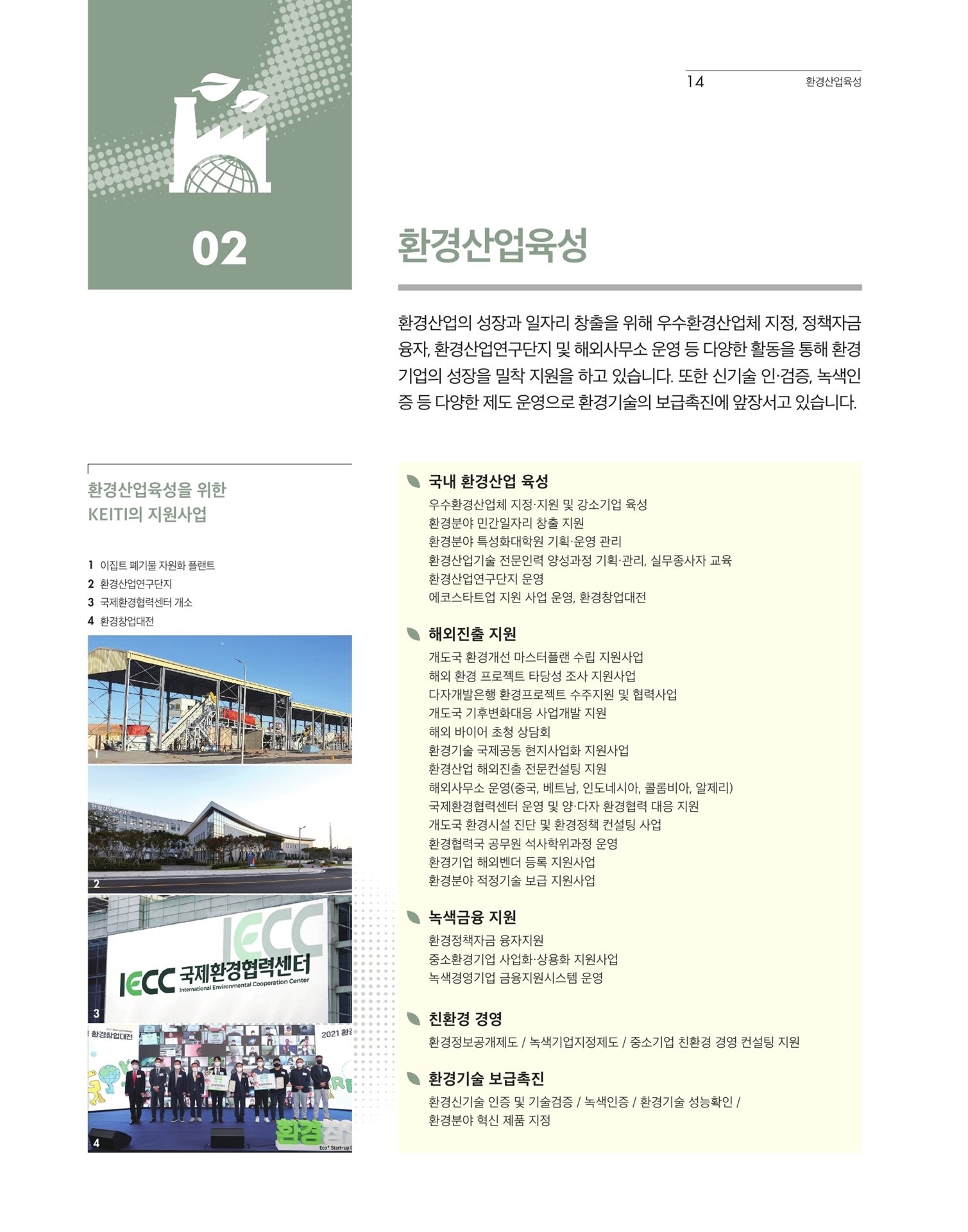 14 환경산업육성

02

환경산업육성

환경산업의 성장과 일자리 창출을 위해 우수환경산업체 지정, 정책자금 융자, 환경산업연구단지 및 해외사무소 운영 등 다양한 활동을 통해 환경기업의 성장을 밀착 지원을 하고 있습니다. 또한 신기술 인·검증, 녹색인증 등 다양한 제도 운영으로 환경기술의 보급촉진에 앞장서고 있습니다.

환경산업육성을 위한 KEITI의 지원사업

1 이집트 폐기물 자원화 플랜트
2 환경산업연구단지
3 국제환경협력센터 개소
4 환경창업대전

1

2

IECC 국제환경협력센터 International Environmental Cooperation Center

3

환경창업대전 2021 환경

4

국내 환경산업 육성
우수환경산업체 지정·지원 및 강소기업 육성
환경분야 민간일자리 창출 지원
환경분야 특성화대학원 기획·운영 관리
환경산업기술 전문인력 양성과정 기획·관리, 실무종사자 교육
환경산업연구단지 운영
에코스타트업 지원 사업 운영, 환경창업대전

해외진출 지원
개도국 환경개선 마스터플랜 수립 지원사업
해외 환경 프로젝트 타당성 조사 지원사업
다자개발은행 환경프로젝트 수주지원 및 협력사업
개도국 기후변화대응 사업개발 지원
해외 바이어 초청 상담회
환경기술 국제공동 현지사업화 지원사업
환경산업 해외진출 전문컨설팅 지원
해외사무소 운영(중국, 베트남, 인도네시아, 콜롬비아, 알제리)
국제환경협력센터 운영 및 양·다자 환경협력 대응 지원
개도국 환경시설 진단 및 환경정책 컨설팅 사업
환경협력국 공무원 석사학위과정 운영
환경기업 해외벤더 등록 지원사업
환경분야 적정기술 보급 지원사업

녹색금융 지원
환경정책자금 융자지원
중소환경기업 사업화·상용화 지원사업
녹색경영기업 금융지원시스템 운영

친환경 경영
환경정보공개제도 / 녹색기업지정제도 / 중소기업 친환경 경영 컨설팅 지원

환경기술 보급촉진
환경신기술 인증 및 기술검증 / 녹색인증 / 환경기술 성능확인 / 환경분야 혁신 제품 지정